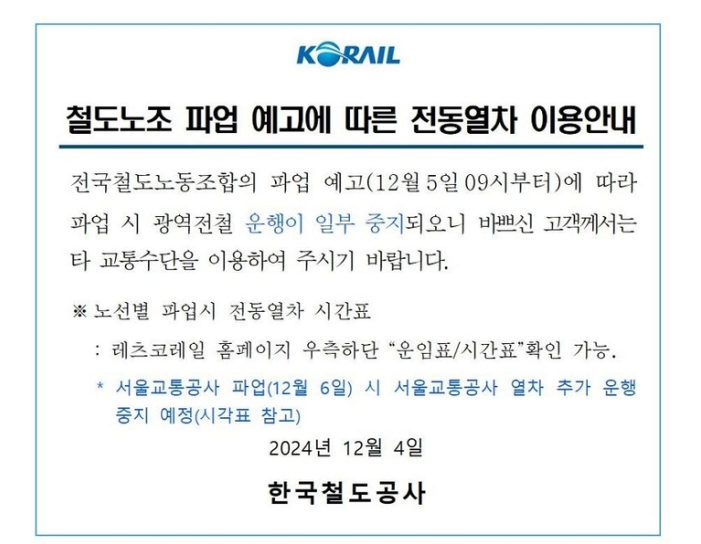 KORAIL

철도노조 파업 예고에 따른 전동열차 이용안내

전국철도노동조합의 파업 예고(12월 5일 09시부터)에 따라 파업 시 광역전철 운행이 일부 중지되오니 바쁘신 고객께서는 타 교통수단을 이용하여 주시기 바랍니다.

※ 노선별 파업시 전동열차 시간표

: 레츠코레일 홈페이지 우측하단 "운임표/시간표"확인 가능.

* 서울교통공사 파업(12월 6일) 시 서울교통공사 열차 추가 운행 중지 예정(시각표 참고)

2024년 12월 4일

한국철도공사